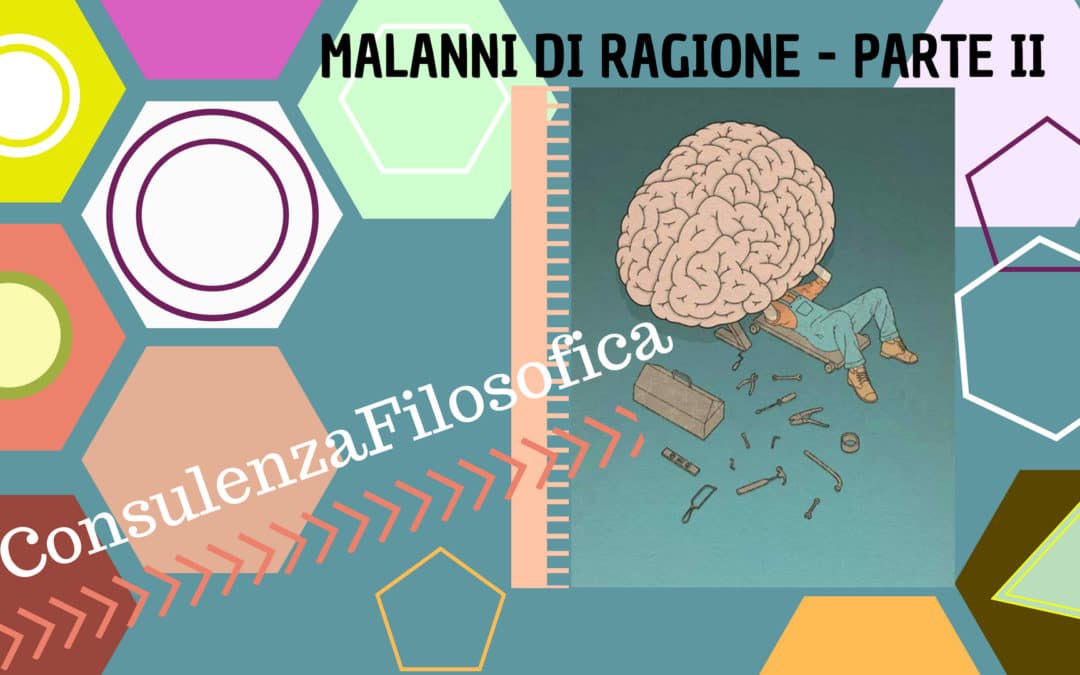 MALANNI DI RAGIONE - PARTE II

ConsulenzaFilosofica